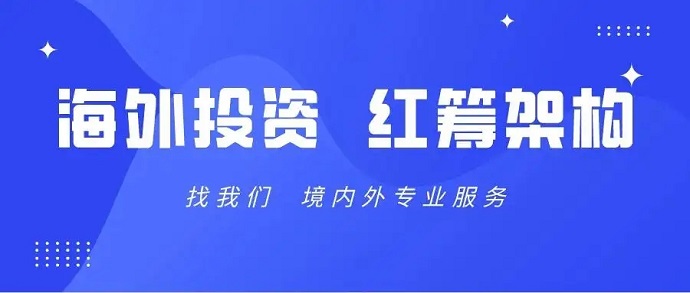 海外投资 红筹架构

找我们 境内外专业服务